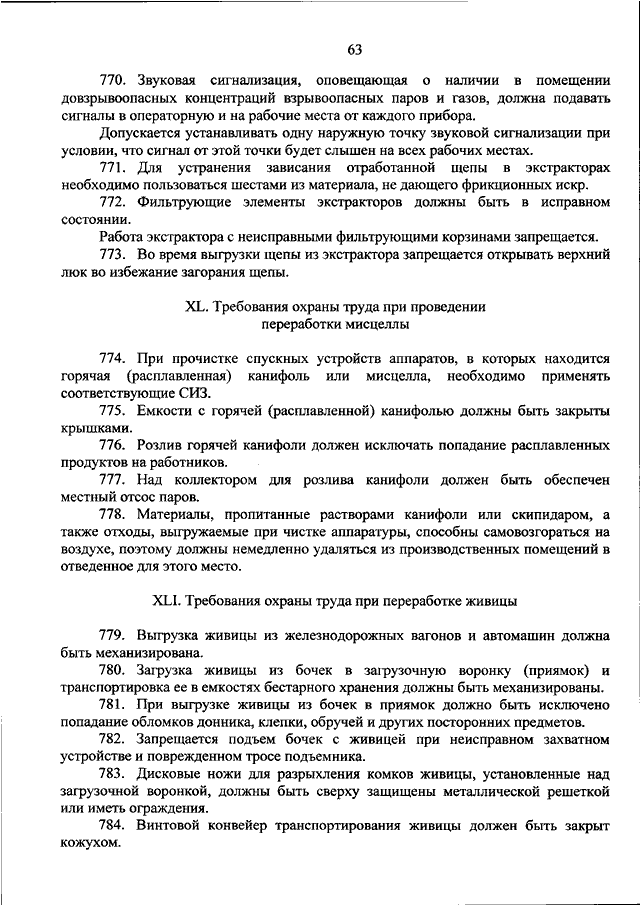 63

770. Звуковая сигнализация, оповещающая о наличии в помещении довзрывоопасных концентраций взрывоопасных паров и газов, должна подавать сигналы в операторную и на рабочие места от каждого прибора.

Допускается устанавливать одну наружную точку звуковой сигнализации при условии, что сигнал от этой точки будет слышен на всех рабочих местах.

771. Для устранения зависания отработанной щепы в экстракторах необходимо пользоваться шестами из материала, не дающего фрикционных искр.

772. Фильтрующие элементы экстракторов должны быть в исправном состоянии.

Работа экстрактора с неисправными фильтрующими корзинами запрещается.

773. Во время выгрузки щепы из экстрактора запрещается открывать верхний люк во избежание загорания щепы.

XL. Требования охраны труда при проведении переработки мисцеллы

774. При прочистке спускных устройств аппаратов, в которых находится горячая (расплавленная) канифоль или мисцелла, необходимо применять соответствующие СИЗ.

775. Емкости с горячей (расплавленной) канифолью должны быть закрыты крышками.

776. Розлив горячей канифоли должен исключать попадание расплавленных продуктов на работников.

777. Над коллектором для розлива канифоли должен быть обеспечен местный отсос паров.

778. Материалы, пропитанные растворами канифоли или скипидаром, а также отходы, выгружаемые при чистке аппаратуры, способны самовозгораться на воздухе, поэтому должны немедленно удаляться из производственных помещений в отведенное для этого место.

XLI. Требования охраны труда при переработке живицы

779. Выгрузка живицы из железнодорожных вагонов и автомашин должна быть механизирована.

780. Загрузка живицы из бочек в загрузочную воронку (приямок) и транспортировка ее в емкостях бестарного хранения должны быть механизированы.

781. При выгрузке живицы из бочек в приямок должно быть исключено попадание обломков донника, клепки, обручей и других посторонних предметов.

782. Запрещается подъем бочек с живицей при неисправном захватном устройстве и поврежденном тросе подъемника.

783. Дисковые ножи для разрыхления комков живицы, установленные над загрузочной воронкой, должны быть сверху защищены металлической решеткой или иметь ограждения.

784. Винтовой конвейер транспортирования живицы должен быть закрыт кожухом.